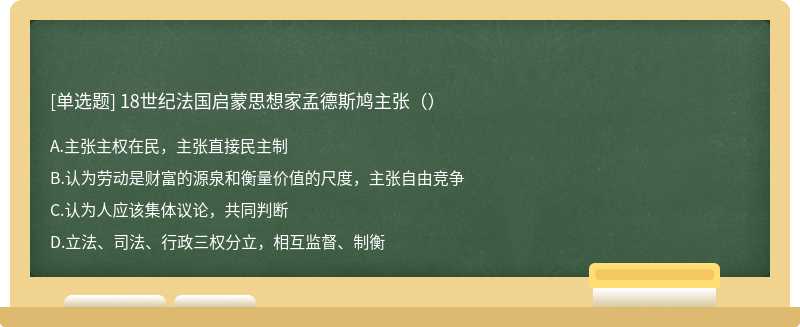 [单选题] 18世纪法国启蒙思想家孟德斯鸠主张（）

A.主张主权在民，主张直接民主制

B.认为劳动是财富的源泉和衡量价值的尺度，主张自由竞争

C.认为人应该集体议论，共同判断

D.立法、司法、行政三权分立，相互监督、制衡